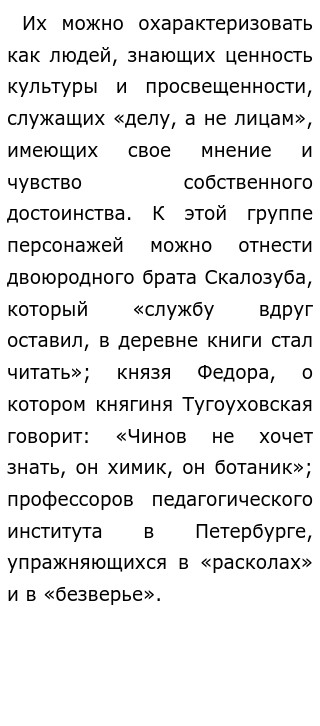 Их можно охарактеризовать как людей, знающих ценность культуры и просвещенности, служащих «делу, а не лицам», имеющих свое мнение и чувство собственного достоинства. К этой группе персонажей можно отнести двоюродного брата Скалозуба, который «службу вдруг оставил, в деревне книги стал читать»; князя Федора, о котором княгиня Тугоуховская говорит: «Чинов не хочет знать, он химик, он ботаник»; профессоров педагогического института в Петербурге, упражняющихся в «расколах» и в «безверье».